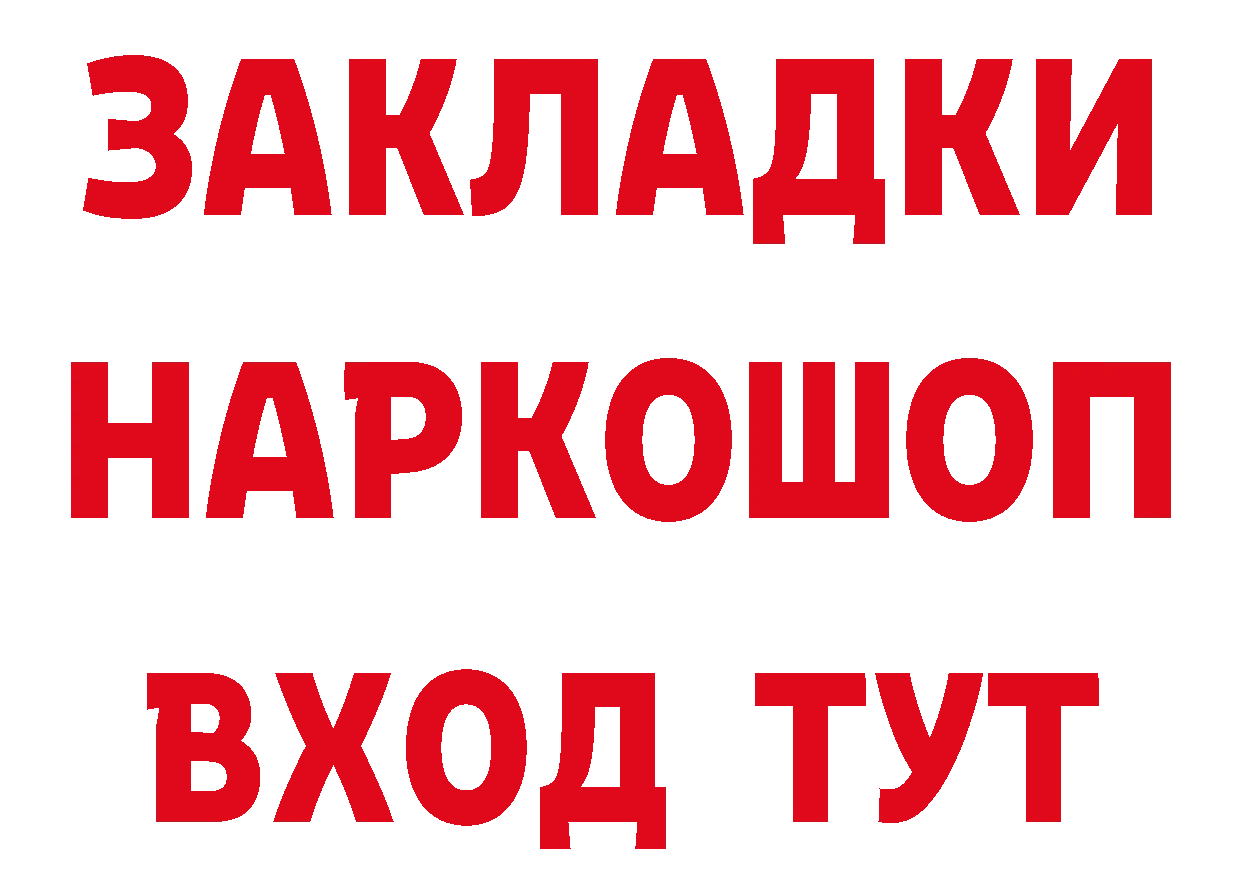 ЗАКЛАДКИ НАРКОШОП ВХОД ТУТ